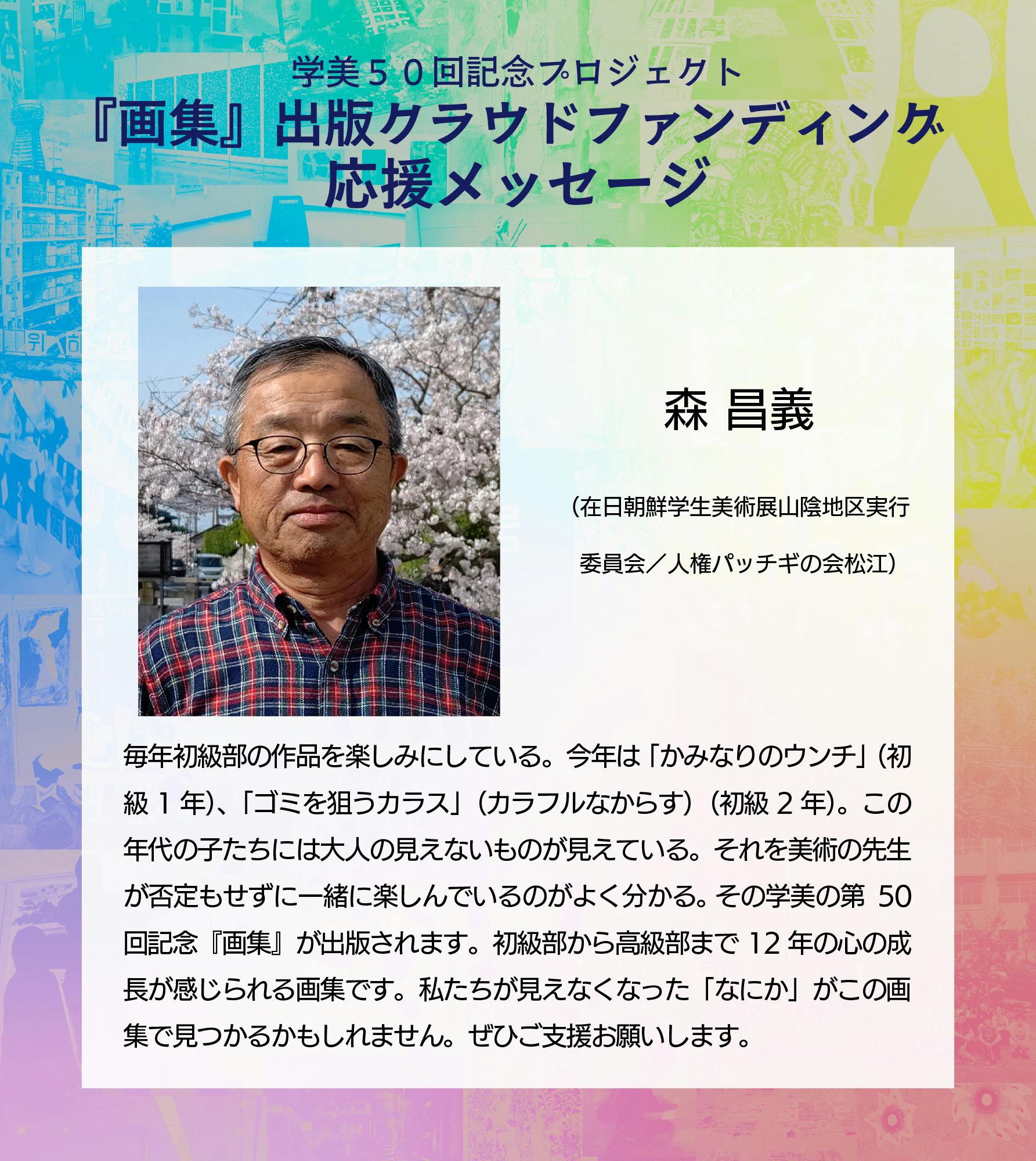 学美５０回記念プロジェクト
『画集』出版クラウドファンディング
応援メッセージ

森 昌義

（在日朝鮮学生美術展山陰地区実行委員会／人権パッチギの会松江）

毎年初級部の作品を楽しみにしている。今年は「かみなりのウンチ」（初級１年)、「ゴミを狙うカラス」（カラフルなからす）（初級２年)。この年代の子たちには大人の見えないものが見えている。それを美術の先生が否定もせずに一緒に楽しんでいるのがよく分かる。その学美の第 50 回記念『画集』が出版されます。初級部から高級部まで 12 年の心の成長が感じられる画集です。私たちが見えなくなった「なにか」がこの画集で見つかるかもしれません。ぜひご支援お願いします。